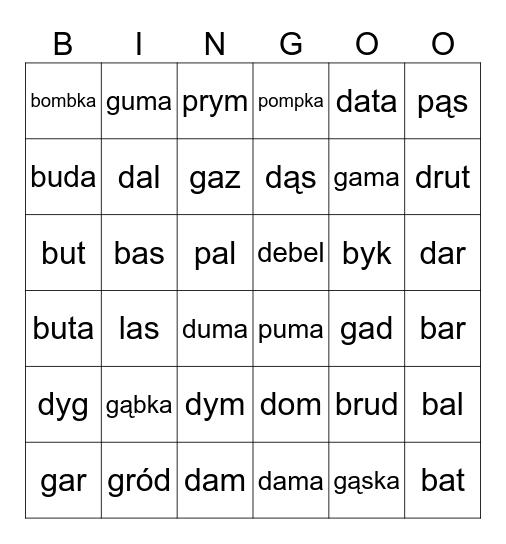 | B | I | N | G | O | O |
|---|---|---|---|---|---|
| bombka | guma | prym | pompka | data | pąs |
| buda | dal | gaz | dąs | gama | drut |
| but | bas | pal | debel | byk | dar |
| buta | las | duma | puma | gad | bar |
| dyg | gąbka | dym | dom | brud | bal |
| gar | gród | dam | dama | gąska | bat |